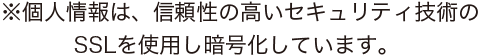 ※個人情報は、信頼性の高いセキュリティ技術のSSLを使用し暗号化しています。